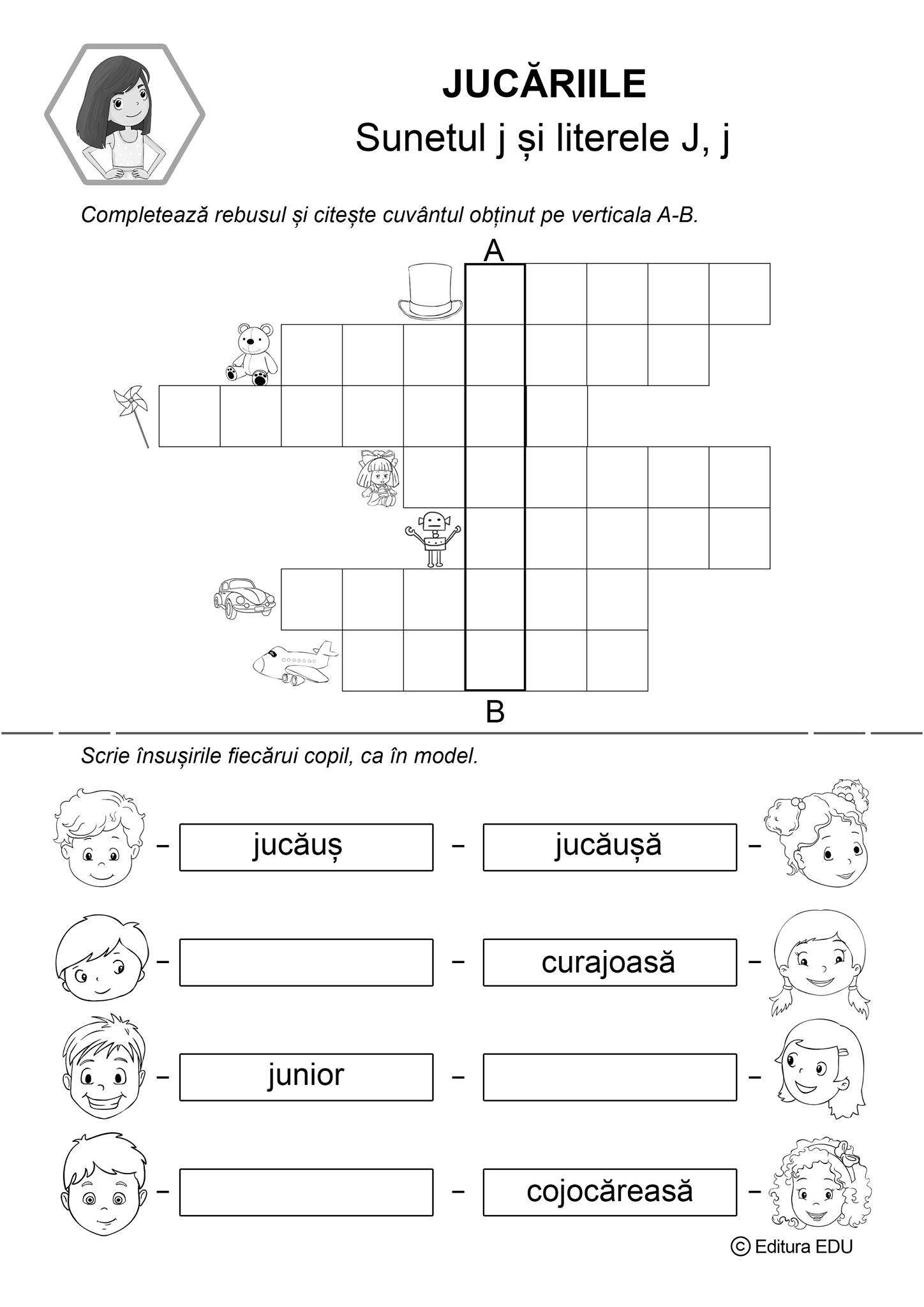 JUCĂRIILE

Sunetul j și literele J, j

Completează rebusul și citește cuvântul obținut pe verticala A-B.

A

B

Scrie însușirile fiecărui copil, ca în model.

– jucăuș – jucăușă –

– – curajoasă –

– junior – –

– – cojocăreasă –

© Editura EDU